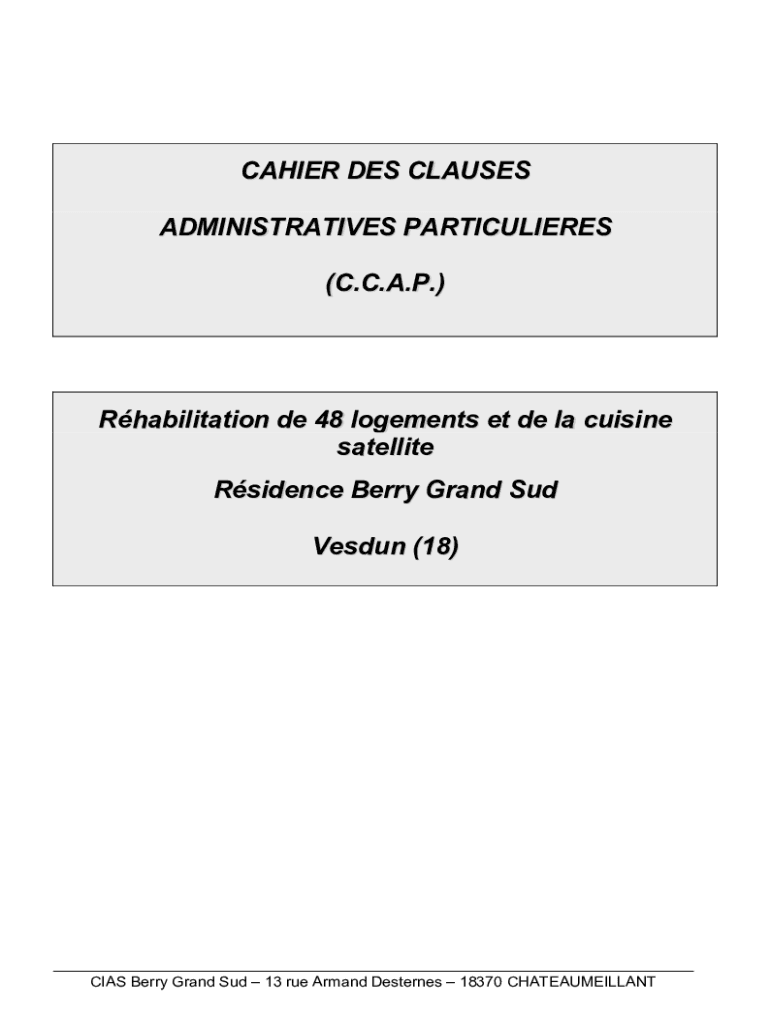 CAHIER DES CLAUSES

ADMINISTRATIVES PARTICULIERES

(C.C.A.P.)

Réhabilitation de 48 logements et de la cuisine satellite

Résidence Berry Grand Sud

Vesdun (18)

CIAS Berry Grand Sud – 13 rue Armand Desternes – 18370 CHATEAUMEILLANT